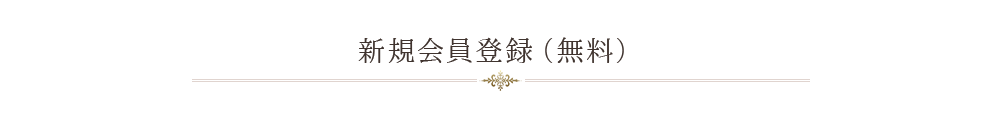 新規会員登録（無料）